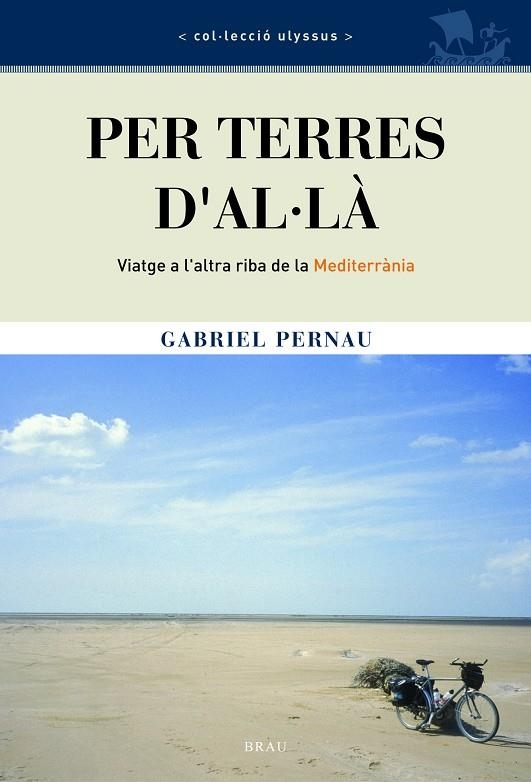 < col·lecció ulyssus >

PER TERRES D'AL·LÀ

Viatge a l'altra riba de la Mediterrània

GABRIEL PERNAU

BRAU